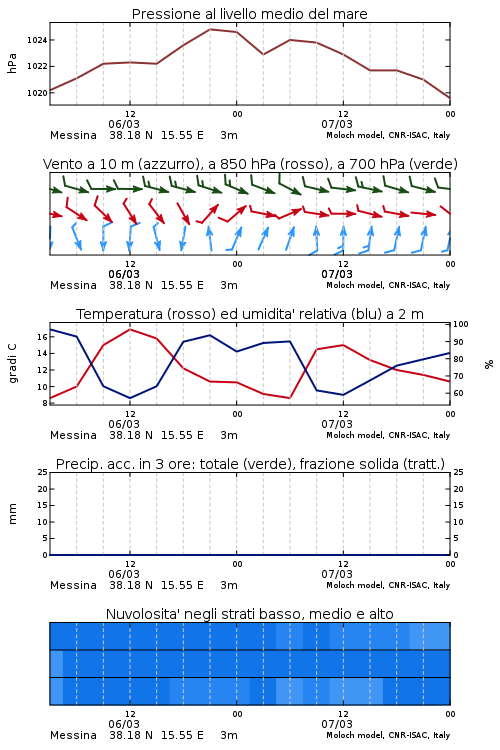 Pressione al livello medio del mare

hPa
1024
1022
1020
12
00
12
00
06/03
07/03
Messina 38.18 N 15.55 E 3m
Moloch model, CNR-ISAC, Italy

Vento a 10 m (azzurro), a 850 hPa (rosso), a 700 hPa (verde)

12
00
12
00
06/03
07/03
Messina 38.18 N 15.55 E 3m
Moloch model, CNR-ISAC, Italy

Temperatura (rosso) ed umidita' relativa (blu) a 2 m

gradi C
16
14
12
10
8
100
90
80
70
60
%
12
00
12
00
06/03
07/03
Messina 38.18 N 15.55 E 3m
Moloch model, CNR-ISAC, Italy

Precip. acc. in 3 ore: totale (verde), frazione solida (tratt.)

mm
25
20
15
10
5
0
25
20
15
10
5
0
12
00
12
00
06/03
07/03
Messina 38.18 N 15.55 E 3m
Moloch model, CNR-ISAC, Italy

Nuvolosita' negli strati basso, medio e alto

12
00
12
00
06/03
07/03
Messina 38.18 N 15.55 E 3m
Moloch model, CNR-ISAC, Italy